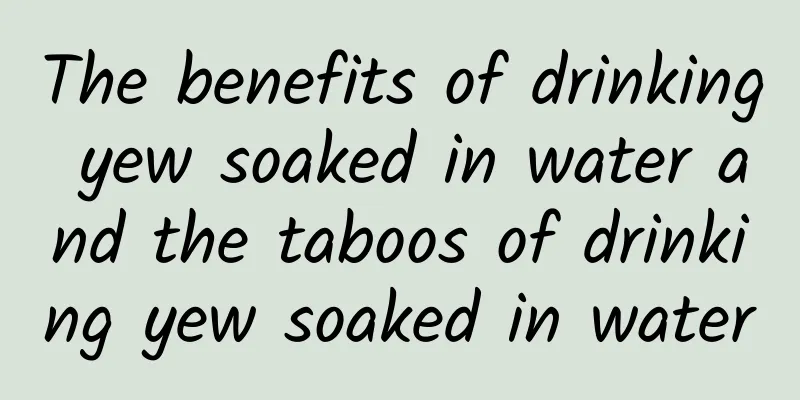 The benefits of drinking yew soaked in water and the taboos of drinking yew soaked in water